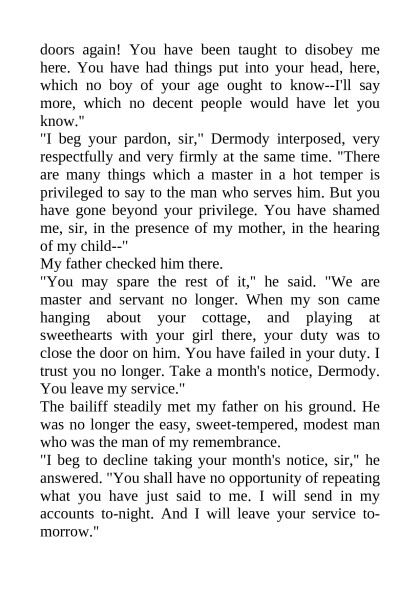 doors again! You have been taught to disobey me here. You have had things put into your head, here, which no boy of your age ought to know--I'll say more, which no decent people would have let you know."

"I beg your pardon, sir," Dermody interposed, very respectfully and very firmly at the same time. "There are many things which a master in a hot temper is privileged to say to the man who serves him. But you have gone beyond your privilege. You have shamed me, sir, in the presence of my mother, in the hearing of my child--"

My father checked him there.

"You may spare the rest of it," he said. "We are master and servant no longer. When my son came hanging about your cottage, and playing at sweethearts with your girl there, your duty was to close the door on him. You have failed in your duty. I trust you no longer. Take a month's notice, Dermody. You leave my service."

The bailiff steadily met my father on his ground. He was no longer the easy, sweet-tempered, modest man who was the man of my remembrance.

"I beg to decline taking your month's notice, sir," he answered. "You shall have no opportunity of repeating what you have just said to me. I will send in my accounts to-night. And I will leave your service to-morrow."